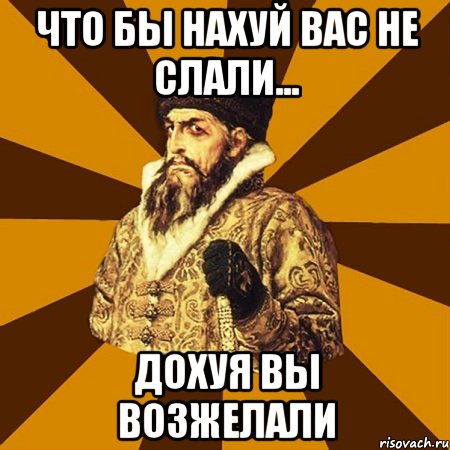 ЧТО БЫ НАХУЙ ВАС НЕ СЛАЛИ...

ДОХУЯ ВЫ ВОЗЖЕЛАЛИ

risovach.ru